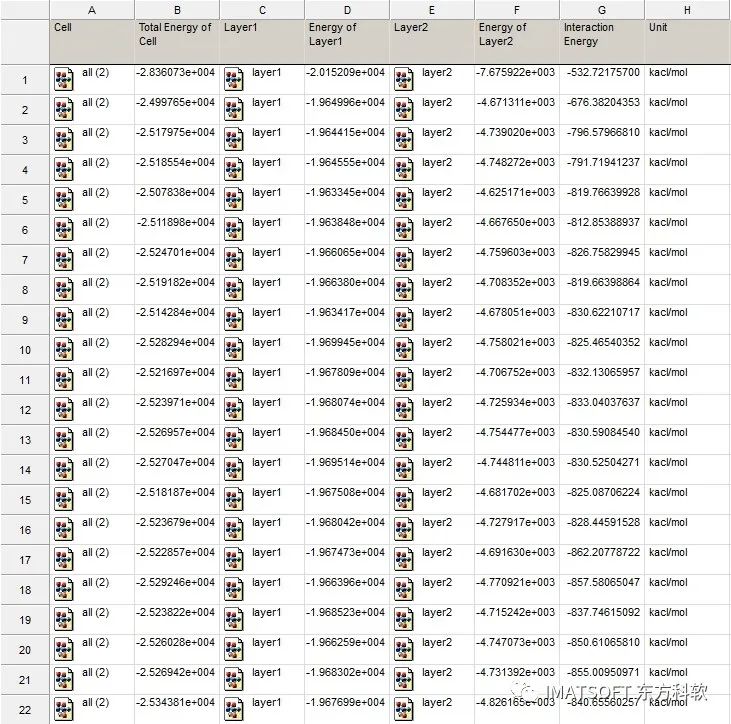 |  | A | B | C | D | E | F | G | H |
|---|---|---|---|---|---|---|---|---|
|  | Cell | Total Energy of Cell | Layer1 | Energy of Layer1 | Layer2 | Energy of Layer2 | Interaction Energy | Unit |
| 1 | all (2) | -2.836073e+004 | layer1 | -2.015209e+004 | layer2 | -7.675922e+003 | -532.72175700 | kacl/mol |
| 2 | all (2) | -2.499765e+004 | layer1 | -1.964996e+004 | layer2 | -4.671311e+003 | -676.38204353 | kacl/mol |
| 3 | all (2) | -2.517975e+004 | layer1 | -1.964415e+004 | layer2 | -4.739020e+003 | -796.57966810 | kacl/mol |
| 4 | all (2) | -2.518554e+004 | layer1 | -1.964555e+004 | layer2 | -4.748272e+003 | -791.71941237 | kacl/mol |
| 5 | all (2) | -2.507838e+004 | layer1 | -1.963345e+004 | layer2 | -4.625171e+003 | -819.76639928 | kacl/mol |
| 6 | all (2) | -2.511898e+004 | layer1 | -1.963848e+004 | layer2 | -4.667650e+003 | -812.85388937 | kacl/mol |
| 7 | all (2) | -2.524701e+004 | layer1 | -1.966065e+004 | layer2 | -4.759603e+003 | -826.75829945 | kacl/mol |
| 8 | all (2) | -2.519182e+004 | layer1 | -1.966380e+004 | layer2 | -4.708352e+003 | -819.66398864 | kacl/mol |
| 9 | all (2) | -2.514284e+004 | layer1 | -1.963417e+004 | layer2 | -4.678051e+003 | -830.62210717 | kacl/mol |
| 10 | all (2) | -2.528294e+004 | layer1 | -1.969945e+004 | layer2 | -4.758021e+003 | -825.46540352 | kacl/mol |
| 11 | all (2) | -2.521697e+004 | layer1 | -1.967809e+004 | layer2 | -4.706752e+003 | -832.13065957 | kacl/mol |
| 12 | all (2) | -2.523971e+004 | layer1 | -1.968074e+004 | layer2 | -4.725934e+003 | -833.04037637 | kacl/mol |
| 13 | all (2) | -2.526957e+004 | layer1 | -1.968450e+004 | layer2 | -4.754477e+003 | -830.59084540 | kacl/mol |
| 14 | all (2) | -2.527047e+004 | layer1 | -1.969514e+004 | layer2 | -4.744811e+003 | -830.52504271 | kacl/mol |
| 15 | all (2) | -2.518187e+004 | layer1 | -1.967508e+004 | layer2 | -4.681702e+003 | -825.08706224 | kacl/mol |
| 16 | all (2) | -2.523679e+004 | layer1 | -1.968042e+004 | layer2 | -4.727917e+003 | -828.44591528 | kacl/mol |
| 17 | all (2) | -2.522857e+004 | layer1 | -1.967473e+004 | layer2 | -4.691630e+003 | -862.20778722 | kacl/mol |
| 18 | all (2) | -2.529246e+004 | layer1 | -1.966396e+004 | layer2 | -4.770921e+003 | -857.58065047 | kacl/mol |
| 19 | all (2) | -2.523822e+004 | layer1 | -1.968523e+004 | layer2 | -4.715242e+003 | -837.74615092 | kacl/mol |
| 20 | all (2) | -2.526028e+004 | layer1 | -1.966259e+004 | layer2 | -4.747073e+003 | -850.61065810 | kacl/mol |
| 21 | all (2) | -2.526942e+004 | layer1 | -1.968302e+004 | layer2 | -4.731392e+003 | -855.00950971 | kacl/mol |
| 22 | all (2) | -2.534381e+004 | layer1 | -1.967699e+004 | layer2 | -4.826165e+003 | -840.65560257 | kacl/mol |

IMATSOFT 东方科软